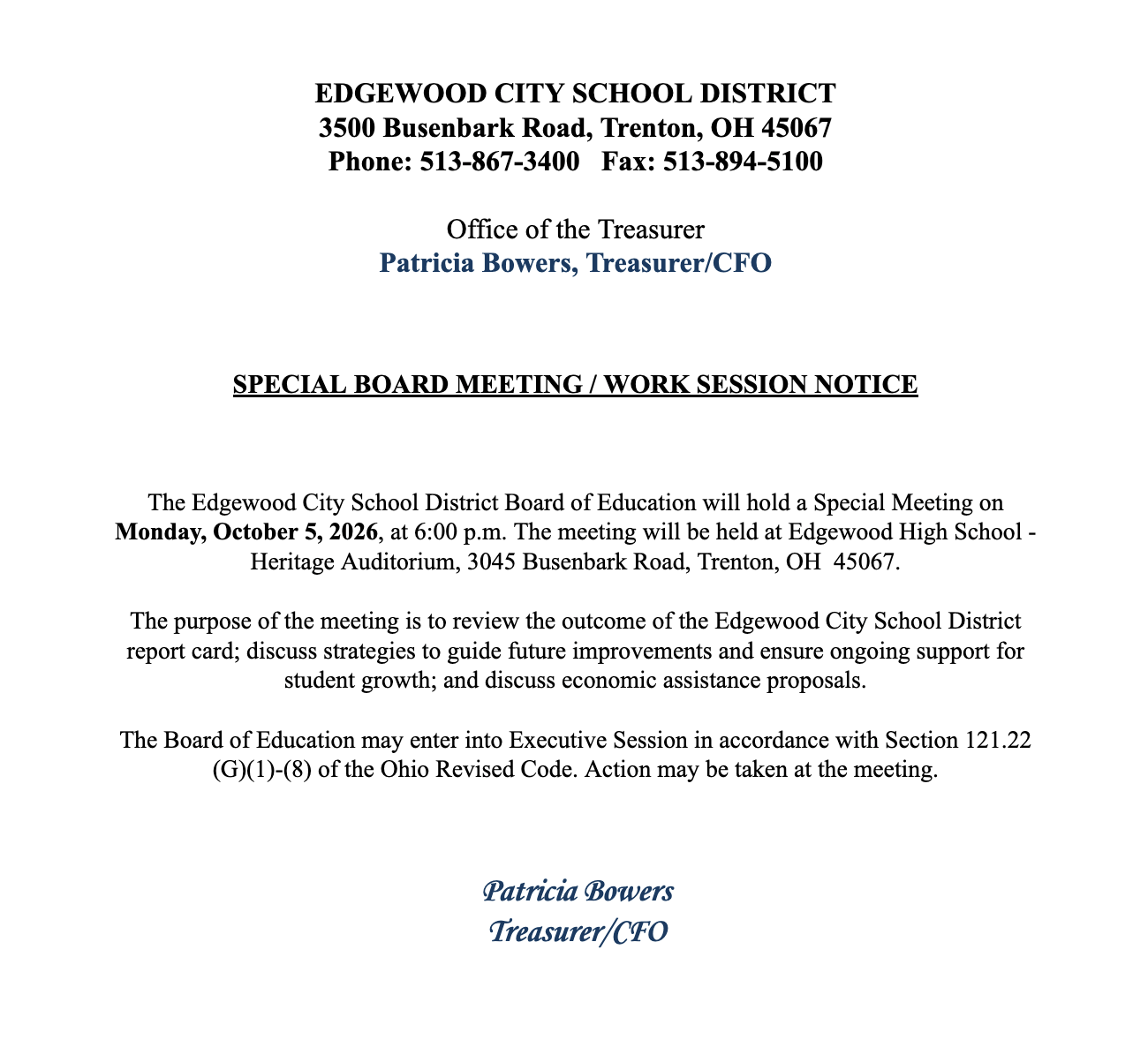 EDGEWOOD CITY SCHOOL DISTRICT
3500 Busenbark Road, Trenton, OH 45067
Phone: 513-867-3400 Fax: 513-894-5100

Office of the Treasurer
Patricia Bowers, Treasurer/CFO

SPECIAL BOARD MEETING / WORK SESSION NOTICE

The Edgewood City School District Board of Education will hold a Special Meeting on Monday, October 5, 2026, at 6:00 p.m. The meeting will be held at Edgewood High School - Heritage Auditorium, 3045 Busenbark Road, Trenton, OH 45067.

The purpose of the meeting is to review the outcome of the Edgewood City School District report card; discuss strategies to guide future improvements and ensure ongoing support for student growth; and discuss economic assistance proposals.

The Board of Education may enter into Executive Session in accordance with Section 121.22 (G)(1)-(8) of the Ohio Revised Code. Action may be taken at the meeting.

Patricia Bowers
Treasurer/CFO